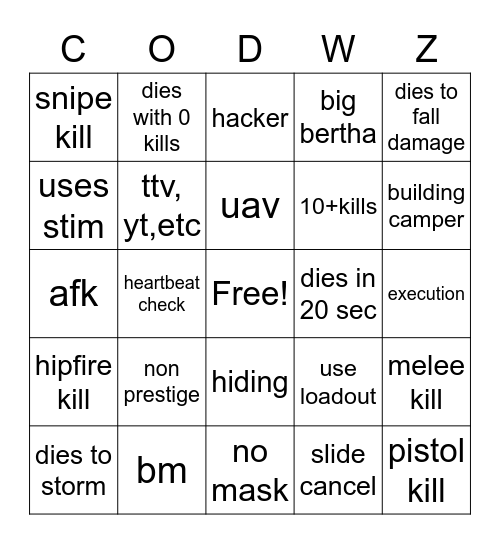 | C | O | D | W | Z |
|---|---|---|---|---|
| snipe kill | dies with 0 kills | hacker | big bertha | dies to fall damage |
| uses stim | ttv, yt,etc | uav | 10+kills | building camper |
| afk | heartbeat check | Free! | dies in 20 sec | execution |
| hipfire kill | non prestige | hiding | use loadout | melee kill |
| dies to storm | bm | no mask | slide cancel | pistol kill |